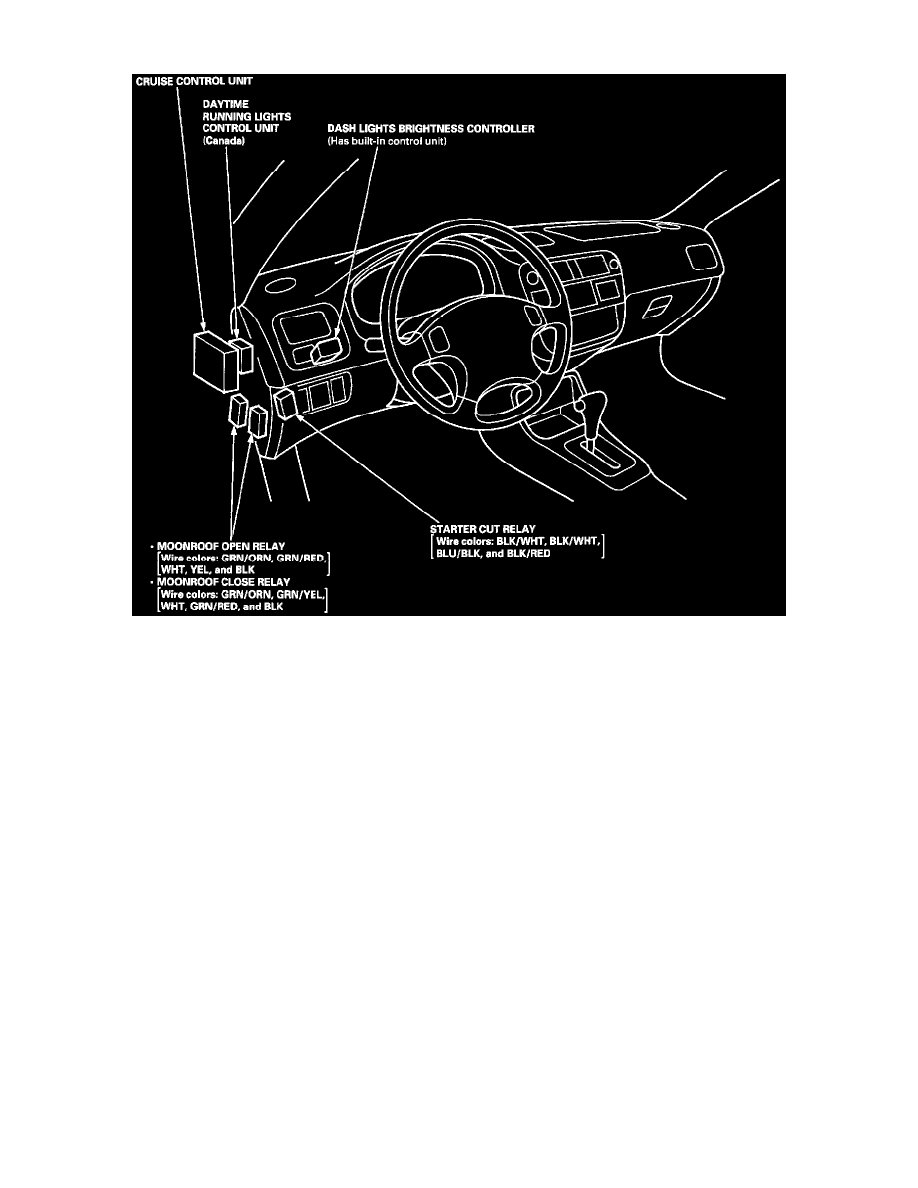 CRUISE CONTROL UNIT

DAYTIME RUNNING LIGHTS CONTROL UNIT (Canada)

DASH LIGHTS BRIGHTNESS CONTROLLER (Has built-in control unit)

• MOONROOF OPEN RELAY
[Wire colors: GRN/ORN, GRN/RED, WHT, YEL, and BLK]
• MOONROOF CLOSE RELAY
[Wire colors: GRN/ORN, GRN/YEL, WHT, GRN/RED, and BLK]

STARTER CUT RELAY
[Wire colors: BLK/WHT, BLK/WHT, BLU/BLK, and BLK/RED]